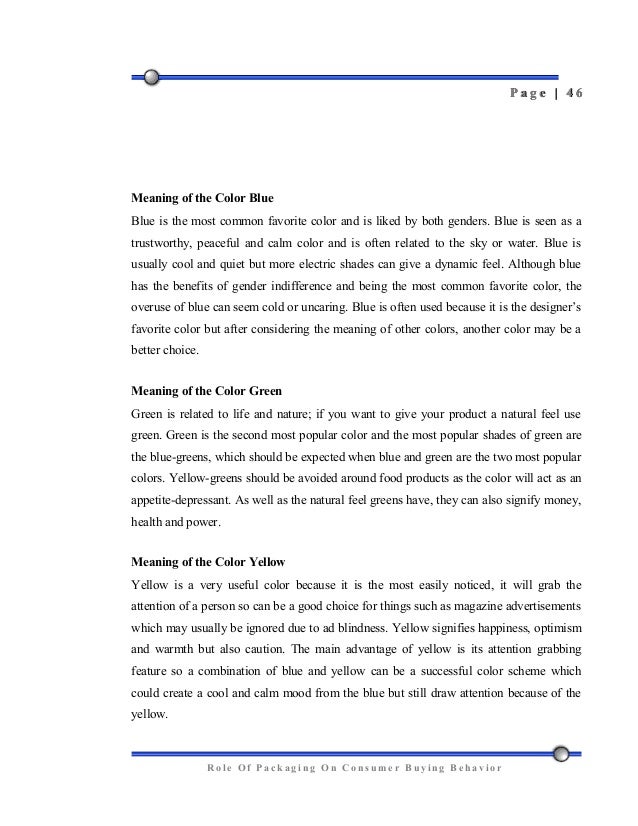 Page | 46

Meaning of the Color Blue

Blue is the most common favorite color and is liked by both genders. Blue is seen as a trustworthy, peaceful and calm color and is often related to the sky or water. Blue is usually cool and quiet but more electric shades can give a dynamic feel. Although blue has the benefits of gender indifference and being the most common favorite color, the overuse of blue can seem cold or uncaring. Blue is often used because it is the designer's favorite color but after considering the meaning of other colors, another color may be a better choice.

Meaning of the Color Green

Green is related to life and nature; if you want to give your product a natural feel use green. Green is the second most popular color and the most popular shades of green are the blue-greens, which should be expected when blue and green are the two most popular colors. Yellow-greens should be avoided around food products as the color will act as an appetite-depressant. As well as the natural feel greens have, they can also signify money, health and power.

Meaning of the Color Yellow

Yellow is a very useful color because it is the most easily noticed, it will grab the attention of a person so can be a good choice for things such as magazine advertisements which may usually be ignored due to ad blindness. Yellow signifies happiness, optimism and warmth but also caution. The main advantage of yellow is its attention grabbing feature so a combination of blue and yellow can be a successful color scheme which could create a cool and calm mood from the blue but still draw attention because of the yellow.

Role Of Packaging On Consumer Buying Behavior